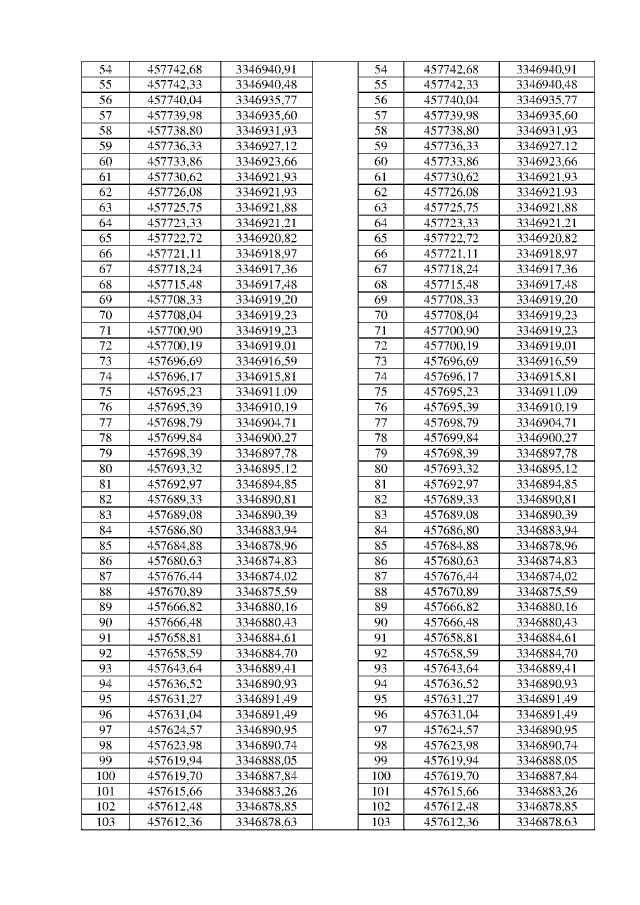 | 54 | 457742,68 | 3346940,91 |
|---|---|---|
| 55 | 457742,33 | 3346940,48 |
| 56 | 457740,04 | 3346935,77 |
| 57 | 457739,98 | 3346935,60 |
| 58 | 457738,80 | 3346931,93 |
| 59 | 457736,33 | 3346927,12 |
| 60 | 457733,86 | 3346923,66 |
| 61 | 457730,62 | 3346921,93 |
| 62 | 457726,08 | 3346921,93 |
| 63 | 457725,75 | 3346921,88 |
| 64 | 457723,33 | 3346921,21 |
| 65 | 457722,72 | 3346920,82 |
| 66 | 457721,11 | 3346918,97 |
| 67 | 457718,24 | 3346917,36 |
| 68 | 457715,48 | 3346917,48 |
| 69 | 457708,33 | 3346919,20 |
| 70 | 457708,04 | 3346919,23 |
| 71 | 457700,90 | 3346919,23 |
| 72 | 457700,19 | 3346919,01 |
| 73 | 457696,69 | 3346916,59 |
| 74 | 457696,17 | 3346915,81 |
| 75 | 457695,23 | 3346911,09 |
| 76 | 457695,39 | 3346910,19 |
| 77 | 457698,79 | 3346904,71 |
| 78 | 457699,84 | 3346900,27 |
| 79 | 457698,39 | 3346897,78 |
| 80 | 457693,32 | 3346895,12 |
| 81 | 457692,97 | 3346894,85 |
| 82 | 457689,33 | 3346890,81 |
| 83 | 457689,08 | 3346890,39 |
| 84 | 457686,80 | 3346883,94 |
| 85 | 457684,88 | 3346878,96 |
| 86 | 457680,63 | 3346874,83 |
| 87 | 457676,44 | 3346874,02 |
| 88 | 457670,89 | 3346875,59 |
| 89 | 457666,82 | 3346880,16 |
| 90 | 457666,48 | 3346880,43 |
| 91 | 457658,81 | 3346884,61 |
| 92 | 457658,59 | 3346884,70 |
| 93 | 457643,64 | 3346889,41 |
| 94 | 457636,52 | 3346890,93 |
| 95 | 457631,27 | 3346891,49 |
| 96 | 457631,04 | 3346891,49 |
| 97 | 457624,57 | 3346890,95 |
| 98 | 457623,98 | 3346890,74 |
| 99 | 457619,94 | 3346888,05 |
| 100 | 457619,70 | 3346887,84 |
| 101 | 457615,66 | 3346883,26 |
| 102 | 457612,48 | 3346878,85 |
| 103 | 457612,36 | 3346878,63 |

| 54 | 457742,68 | 3346940,91 |
|---|---|---|
| 55 | 457742,33 | 3346940,48 |
| 56 | 457740,04 | 3346935,77 |
| 57 | 457739,98 | 3346935,60 |
| 58 | 457738,80 | 3346931,93 |
| 59 | 457736,33 | 3346927,12 |
| 60 | 457733,86 | 3346923,66 |
| 61 | 457730,62 | 3346921,93 |
| 62 | 457726,08 | 3346921,93 |
| 63 | 457725,75 | 3346921,88 |
| 64 | 457723,33 | 3346921,21 |
| 65 | 457722,72 | 3346920,82 |
| 66 | 457721,11 | 3346918,97 |
| 67 | 457718,24 | 3346917,36 |
| 68 | 457715,48 | 3346917,48 |
| 69 | 457708,33 | 3346919,20 |
| 70 | 457708,04 | 3346919,23 |
| 71 | 457700,90 | 3346919,23 |
| 72 | 457700,19 | 3346919,01 |
| 73 | 457696,69 | 3346916,59 |
| 74 | 457696,17 | 3346915,81 |
| 75 | 457695,23 | 3346911,09 |
| 76 | 457695,39 | 3346910,19 |
| 77 | 457698,79 | 3346904,71 |
| 78 | 457699,84 | 3346900,27 |
| 79 | 457698,39 | 3346897,78 |
| 80 | 457693,32 | 3346895,12 |
| 81 | 457692,97 | 3346894,85 |
| 82 | 457689,33 | 3346890,81 |
| 83 | 457689,08 | 3346890,39 |
| 84 | 457686,80 | 3346883,94 |
| 85 | 457684,88 | 3346878,96 |
| 86 | 457680,63 | 3346874,83 |
| 87 | 457676,44 | 3346874,02 |
| 88 | 457670,89 | 3346875,59 |
| 89 | 457666,82 | 3346880,16 |
| 90 | 457666,48 | 3346880,43 |
| 91 | 457658,81 | 3346884,61 |
| 92 | 457658,59 | 3346884,70 |
| 93 | 457643,64 | 3346889,41 |
| 94 | 457636,52 | 3346890,93 |
| 95 | 457631,27 | 3346891,49 |
| 96 | 457631,04 | 3346891,49 |
| 97 | 457624,57 | 3346890,95 |
| 98 | 457623,98 | 3346890,74 |
| 99 | 457619,94 | 3346888,05 |
| 100 | 457619,70 | 3346887,84 |
| 101 | 457615,66 | 3346883,26 |
| 102 | 457612,48 | 3346878,85 |
| 103 | 457612,36 | 3346878,63 |